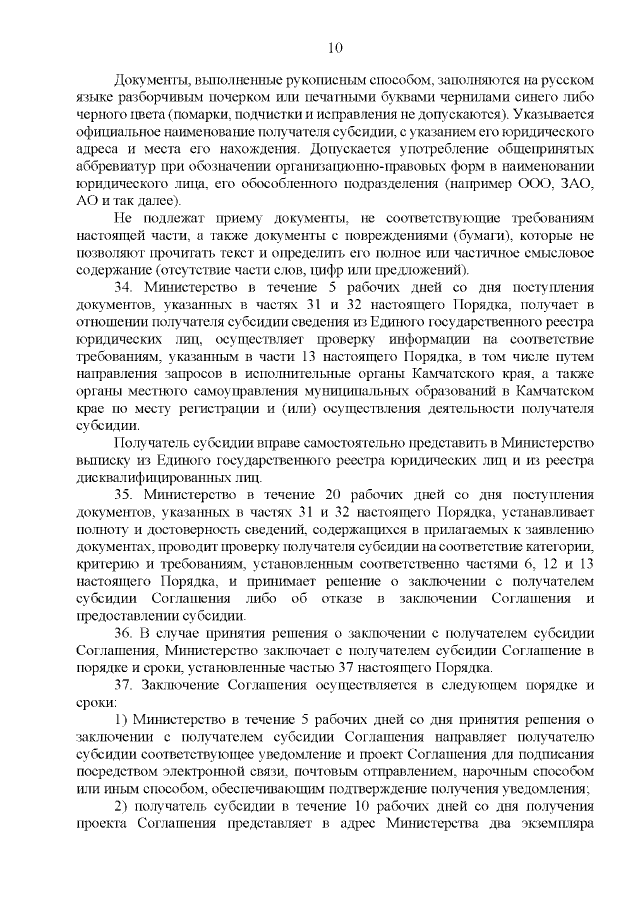 10

Документы, выполненные рукописным способом, заполняются на русском языке разборчивым почерком или печатными буквами чернилами синего либо черного цвета (помарки, подчистки и исправления не допускаются). Указывается официальное наименование получателя субсидии, с указанием его юридического адреса и места его нахождения. Допускается употребление общепринятых аббревиатур при обозначении организационно-правовых форм в наименовании юридического лица, его обособленного подразделения (например ООО, ЗАО, АО и так далее).

Не подлежат приему документы, не соответствующие требованиям настоящей части, а также документы с повреждениями (бумаги), которые не позволяют прочитать текст и определить его полное или частичное смысловое содержание (отсутствие части слов, цифр или предложений).

34. Министерство в течение 5 рабочих дней со дня поступления документов, указанных в частях 31 и 32 настоящего Порядка, получает в отношении получателя субсидии сведения из Единого государственного реестра юридических лиц, осуществляет проверку информации на соответствие требованиям, указанным в части 13 настоящего Порядка, в том числе путем направления запросов в исполнительные органы Камчатского края, а также органы местного самоуправления муниципальных образований в Камчатском крае по месту регистрации и (или) осуществления деятельности получателя субсидии.

Получатель субсидии вправе самостоятельно представить в Министерство выписку из Единого государственного реестра юридических лиц и из реестра дисквалифицированных лиц.

35. Министерство в течение 20 рабочих дней со дня поступления документов, указанных в частях 31 и 32 настоящего Порядка, устанавливает полноту и достоверность сведений, содержащихся в прилагаемых к заявлению документах, проводит проверку получателя субсидии на соответствие категории, критерию и требованиям, установленным соответственно частями 6, 12 и 13 настоящего Порядка, и принимает решение о заключении с получателем субсидии Соглашения либо об отказе в заключении Соглашения и предоставлении субсидии.

36. В случае принятия решения о заключении с получателем субсидии Соглашения, Министерство заключает с получателем субсидии Соглашение в порядке и сроки, установленные частью 37 настоящего Порядка.

37. Заключение Соглашения осуществляется в следующем порядке и сроки:

1) Министерство в течение 5 рабочих дней со дня принятия решения о заключении с получателем субсидии Соглашения направляет получателю субсидии соответствующее уведомление и проект Соглашения для подписания посредством электронной связи, почтовым отправлением, нарочным способом или иным способом, обеспечивающим подтверждение получения уведомления;

2) получатель субсидии в течение 10 рабочих дней со дня получения проекта Соглашения представляет в адрес Министерства два экземпляра